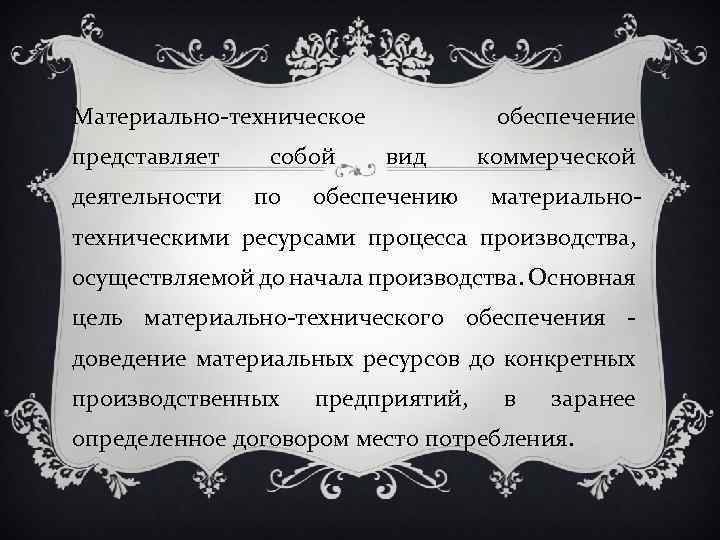 Материально-техническое обеспечение представляет собой вид коммерческой деятельности по обеспечению материально-техническими ресурсами процесса производства, осуществляемой до начала производства. Основная цель материально-технического обеспечения - доведение материальных ресурсов до конкретных производственных предприятий, в заранее определенное договором место потребления.